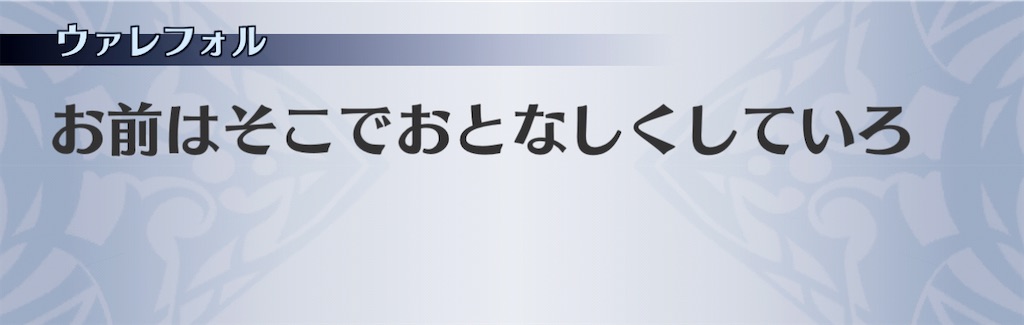 ヴァレフォル

お前はそこでおとなしくしていろ